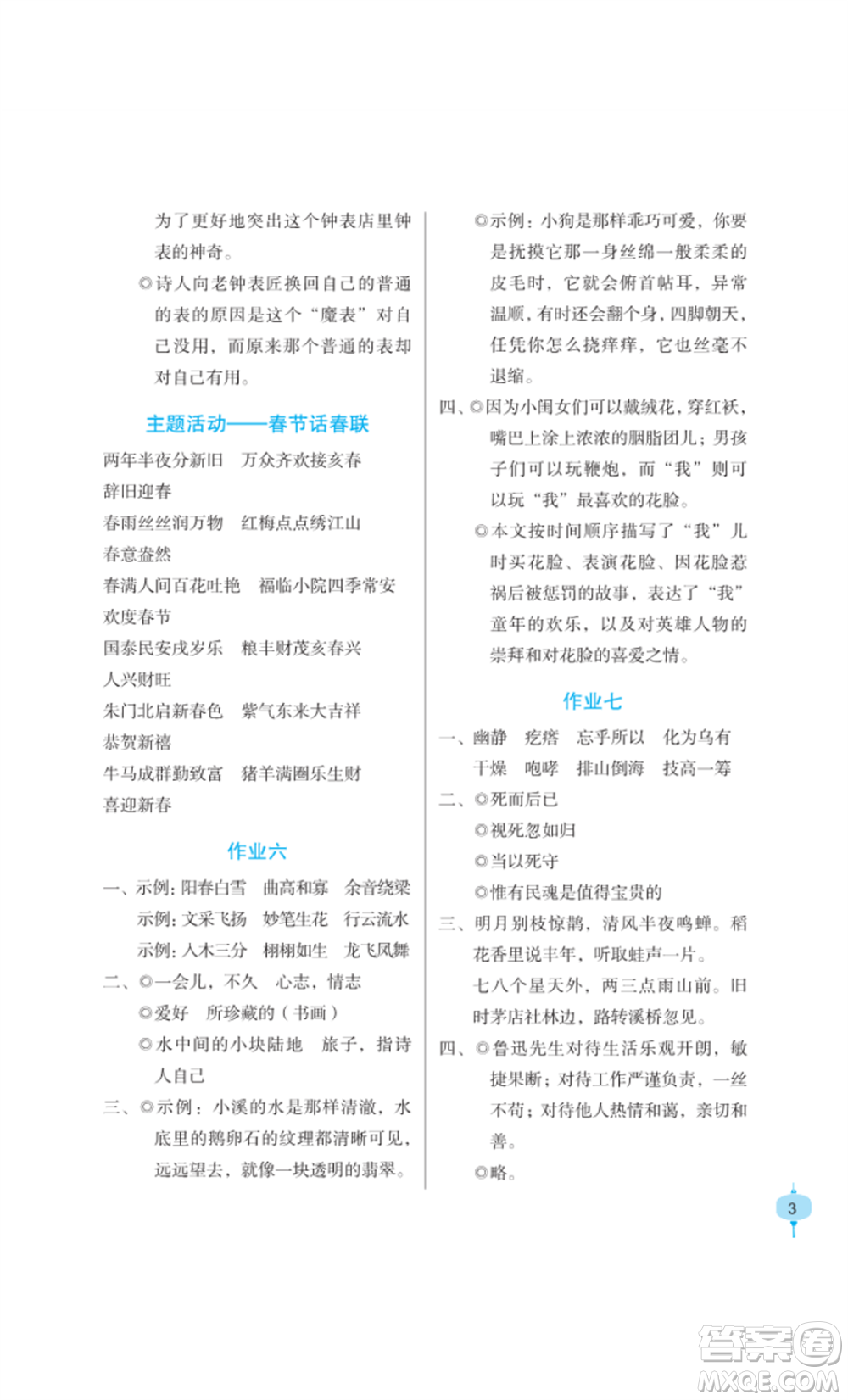 为了更好地突出这个钟表店里钟表的神奇。

◎诗人向老钟表匠换回自己的普通的表的原因是这个“魔表”对自己没用，而原来那个普通的表却对自己有用。

主题活动——春节话春联

两年半夜分新旧　万众齐欢接亥春

辞旧迎春

春雨丝丝润万物　红梅点点绣江山

春意盎然

春满人间百花吐艳　福临小院四季常安

欢度春节

国泰民安戌岁乐　粮丰财茂亥春兴

人兴财旺

朱门北启新春色　紫气东来大吉祥

恭贺新禧

牛马成群勤致富　猪羊满圈乐生财

喜迎新春

作业六

一、示例：阳春白雪　曲高和寡　余音绕梁

示例：文采飞扬　妙笔生花　行云流水

示例：入木三分　栩栩如生　龙飞凤舞

二、◎一会儿，不久　心志，情志

◎爱好　所珍藏的（书画）

◎水中间的小块陆地　旅子，指诗人自己

三、◎示例：小溪的水是那样清澈，水底里的鹅卵石的纹理都清晰可见，远远望去，就像一块透明的翡翠。

◎示例：小狗是那样乖巧可爱，你要是抚摸它那一身丝绵一般柔柔的皮毛时，它就会俯首帖耳，异常温顺，有时还会翻个身，四脚朝天，任凭你怎么挠痒痒，它也丝毫不退缩。

四、◎因为小闺女们可以戴绒花，穿红袄，嘴巴上涂上浓浓的胭脂团儿；男孩子们可以玩鞭炮，而“我”则可以玩“我”最喜欢的花脸。

◎本文按时间顺序描写了“我”儿时买花脸、表演花脸、因花脸惹祸后被惩罚的故事，表达了“我”童年的欢乐，以及对英雄人物的崇拜和对花脸的喜爱之情。

作业七

一、幽静　疙瘩　忘乎所以　化为乌有

干燥　咆哮　排山倒海　技高一筹

二、◎死而后已

◎视死忽如归

◎当以死守

◎惟有民魂是值得宝贵的

三、明月别枝惊鹊，清风半夜鸣蝉。稻花香里说丰年，听取蛙声一片。

七八个星天外，两三点雨山前。旧时茅店社林边，路转溪桥忽见。

四、◎鲁迅先生对待生活乐观开朗，敏捷果断；对待工作严谨负责，一丝不苟；对待他人热情和蔼，亲切和善。

◎略。

3

答案圈
MXQE.COM